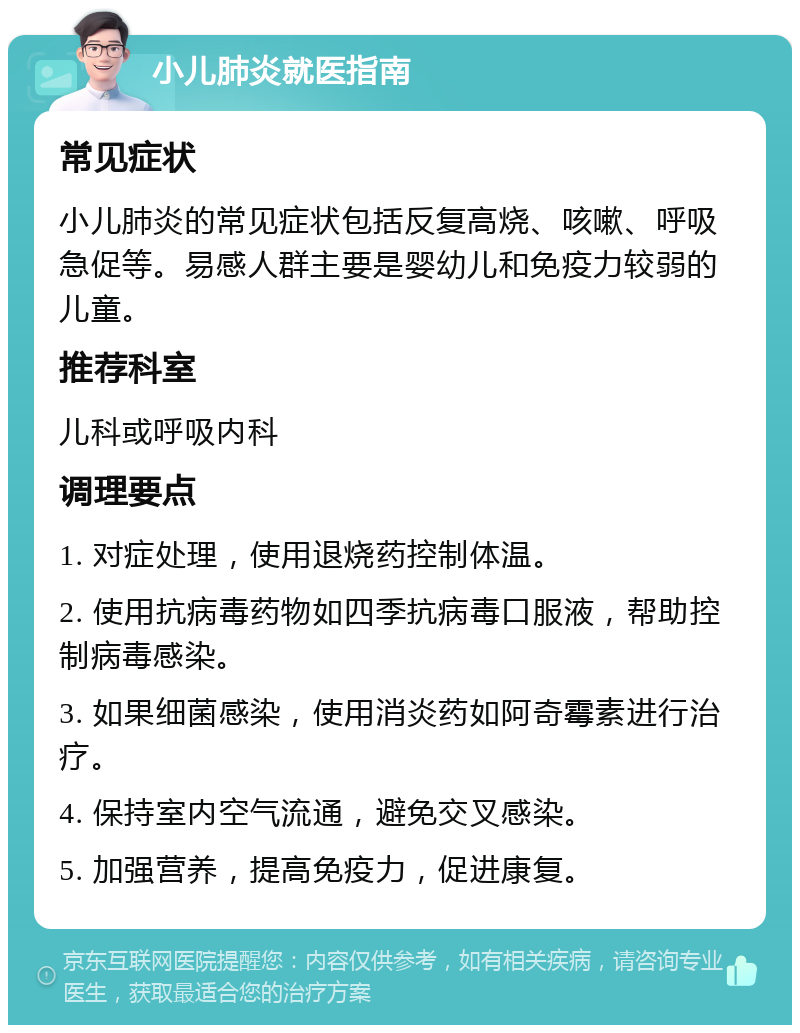 小儿肺炎就医指南

常见症状

小儿肺炎的常见症状包括反复高烧、咳嗽、呼吸急促等。易感人群主要是婴幼儿和免疫力较弱的儿童。

推荐科室

儿科或呼吸内科

调理要点

1. 对症处理，使用退烧药控制体温。

2. 使用抗病毒药物如四季抗病毒口服液，帮助控制病毒感染。

3. 如果细菌感染，使用消炎药如阿奇霉素进行治疗。

4. 保持室内空气流通，避免交叉感染。

5. 加强营养，提高免疫力，促进康复。

京东互联网医院提醒您：内容仅供参考，如有相关疾病，请咨询专业医生，获取最适合您的治疗方案